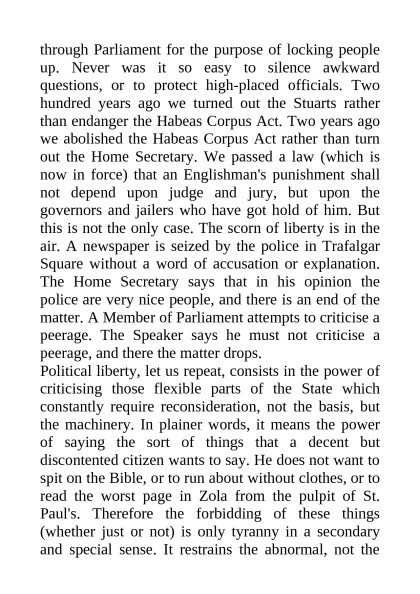 through Parliament for the purpose of locking people up. Never was it so easy to silence awkward questions, or to protect high-placed officials. Two hundred years ago we turned out the Stuarts rather than endanger the Habeas Corpus Act. Two years ago we abolished the Habeas Corpus Act rather than turn out the Home Secretary. We passed a law (which is now in force) that an Englishman's punishment shall not depend upon judge and jury, but upon the governors and jailers who have got hold of him. But this is not the only case. The scorn of liberty is in the air. A newspaper is seized by the police in Trafalgar Square without a word of accusation or explanation. The Home Secretary says that in his opinion the police are very nice people, and there is an end of the matter. A Member of Parliament attempts to criticise a peerage. The Speaker says he must not criticise a peerage, and there the matter drops.
Political liberty, let us repeat, consists in the power of criticising those flexible parts of the State which constantly require reconsideration, not the basis, but the machinery. In plainer words, it means the power of saying the sort of things that a decent but discontented citizen wants to say. He does not want to spit on the Bible, or to run about without clothes, or to read the worst page in Zola from the pulpit of St. Paul's. Therefore the forbidding of these things (whether just or not) is only tyranny in a secondary and special sense. It restrains the abnormal, not the